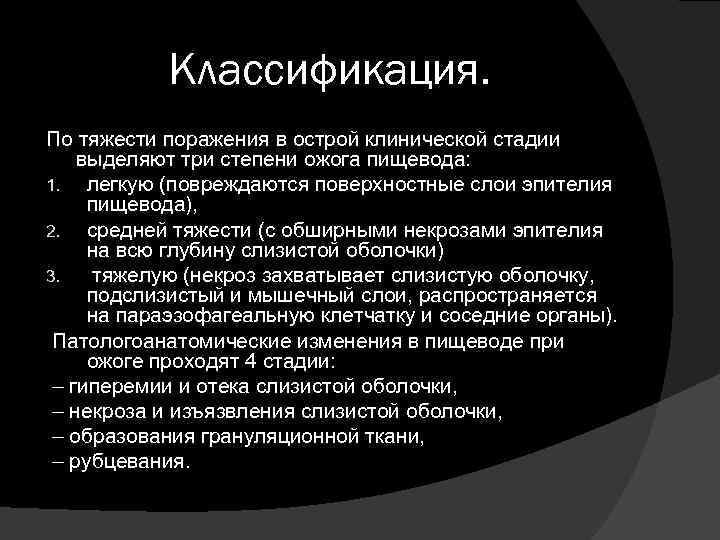 Классификация.

По тяжести поражения в острой клинической стадии выделяют три степени ожога пищевода:

1. легкую (повреждаются поверхностные слои эпителия пищевода),
2. средней тяжести (с обширными некрозами эпителия на всю глубину слизистой оболочки)
3. тяжелую (некроз захватывает слизистую оболочку, подслизистый и мышечный слои, распространяется на параэзофагеальную клетчатку и соседние органы).

Патологоанатомические изменения в пищеводе при ожоге проходят 4 стадии:

– гиперемии и отека слизистой оболочки,
– некроза и изъязвления слизистой оболочки,
– образования грануляционной ткани,
– рубцевания.